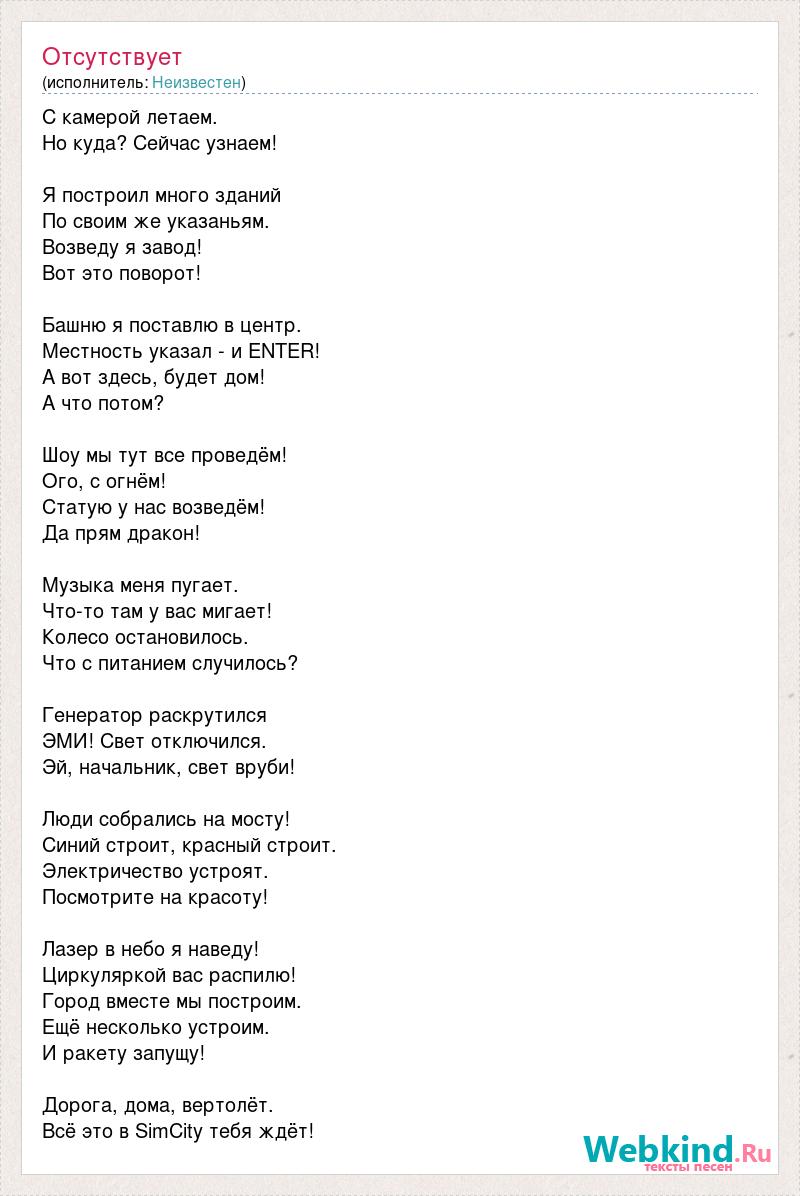 Отсутствует
(исполнитель: Неизвестен)

С камерой летаем.
Но куда? Сейчас узнаем!

Я построил много зданий
По своим же указаньям.
Возведу я завод!
Вот это поворот!

Башню я поставлю в центр.
Местность указал - и ENTER!
А вот здесь, будет дом!
А что потом?

Шоу мы тут все проведём!
Ого, с огнём!
Статую у нас возведём!
Да прям дракон!

Музыка меня пугает.
Что-то там у вас мигает!
Колесо остановилось.
Что с питанием случилось?

Генератор раскрутился
ЭМИ! Свет отключился.
Эй, начальник, свет вруби!

Люди собрались на мосту!
Синий строит, красный строит.
Электричество устроят.
Посмотрите на красоту!

Лазер в небо я наведу!
Циркуляркой вас распилю!
Город вместе мы построим.
Ещё несколько устроим.
И ракету запущу!

Дорога, дома, вертолёт.
Всё это в SimCity тебя ждёт!

Webkind.Ru
тексты песен